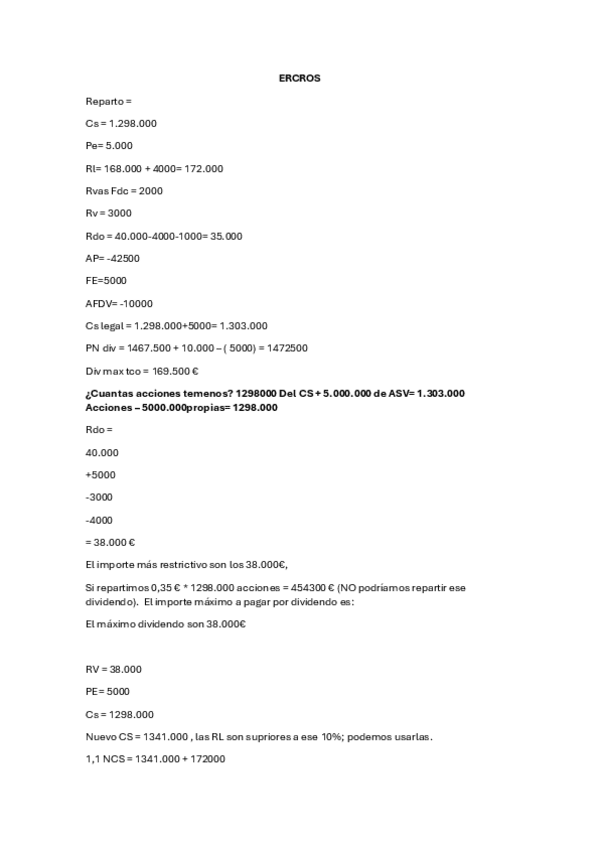 ERCROS

Reparto =

Cs = 1.298.000

Pe= 5.000

Rl= 168.000 + 4000= 172.000

Rvas Fdc = 2000

Rv = 3000

Rdo = 40.000-4000-1000= 35.000

AP= -42500

FE=5000

AFDV= -10000

Cs legal = 1.298.000+5000= 1.303.000

PN div = 1467.500 + 10.000 – ( 5000) = 1472500

Div max tco = 169.500 €

¿Cuantas acciones temenos? 1298000 Del CS + 5.000.000 de ASV= 1.303.000 Acciones – 5000.000propias= 1298.000

Rdo =

40.000

+5000

-3000

-4000

= 38.000 €

El importe más restrictivo son los 38.000€,

Si repartimos 0,35 € * 1298.000 acciones = 454300 € (NO podríamos repartir ese dividendo). El importe máximo a pagar por dividendo es:

El máximo dividendo son 38.000€

RV = 38.000

PE= 5000

Cs = 1298.000

Nuevo CS = 1341.000 , las RL son supriores a ese 10%; podemos usarlas.

1,1 NCS = 1341.000 + 172000